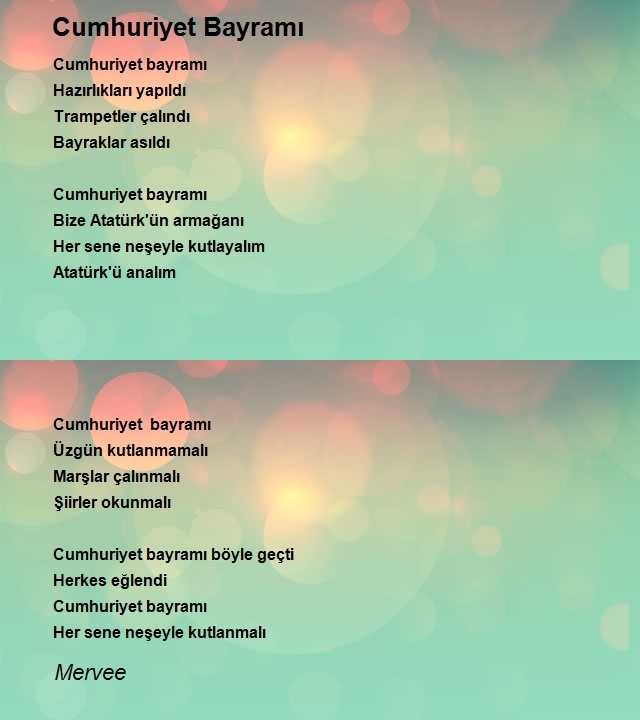 Cumhuriyet Bayramı

Cumhuriyet bayramı
Hazırlıkları yapıldı
Trampetler çalındı
Bayraklar asıldı

Cumhuriyet bayramı
Bize Atatürk'ün armağanı
Her sene neşeyle kutlayalım
Atatürk'ü analım

Cumhuriyet  bayramı
Üzgün kutlanmamalı
Marşlar çalınmalı
Şiirler okunmalı

Cumhuriyet bayramı böyle geçti
Herkes eğlendi
Cumhuriyet bayramı
Her sene neşeyle kutlanmalı

Mervee